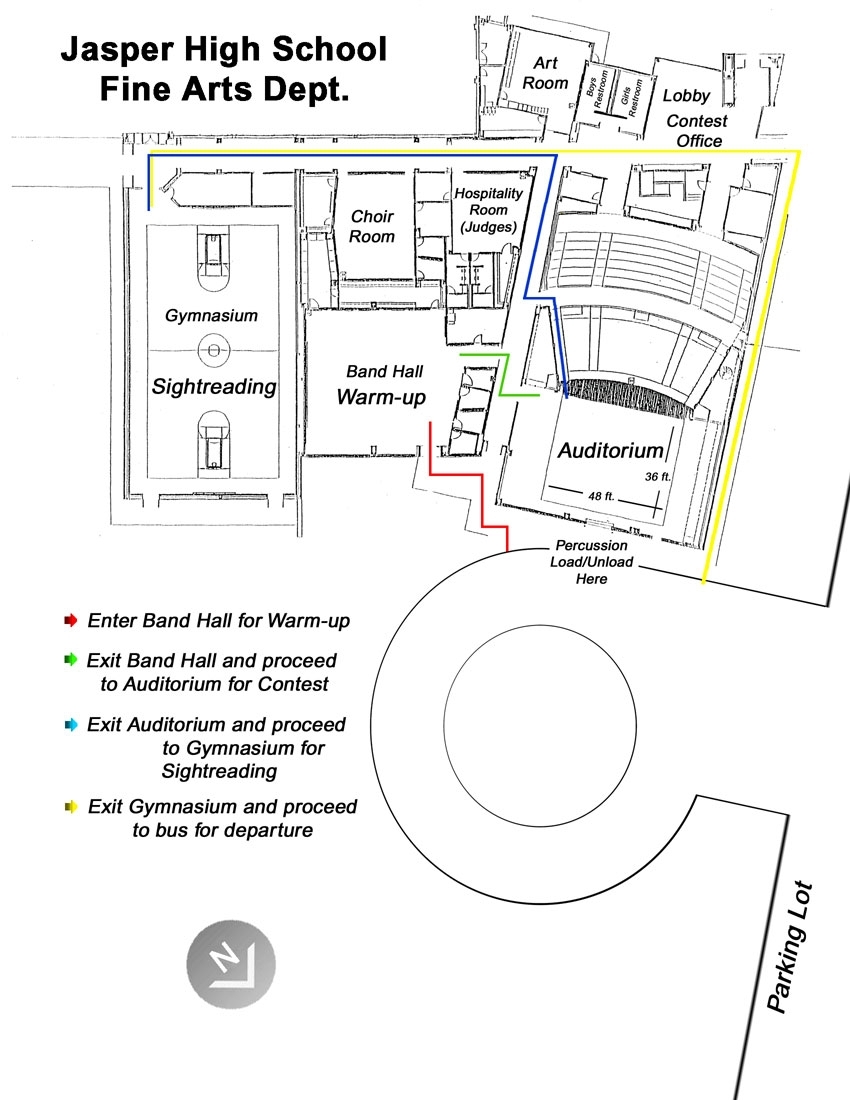 Jasper High School
Fine Arts Dept.

Art Room

Boys Restroom

Girls Restroom

Lobby

Contest Office

Choir Room

Hospitality Room (Judges)

Gymnasium

Sightreading

Band Hall

Warm-up

Auditorium

36 ft.

48 ft.

Percussion Load/Unload Here

Enter Band Hall for Warm-up

Exit Band Hall and proceed to Auditorium for Contest

Exit Auditorium and proceed to Gymnasium for Sightreading

Exit Gymnasium and proceed to bus for departure

N

Parking Lot